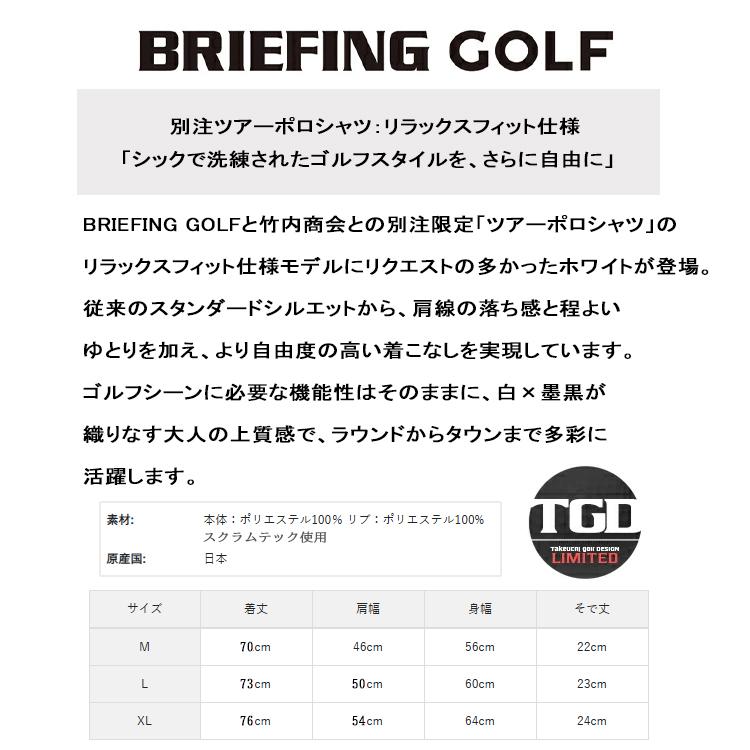 BRIEFING GOLF

別注ツアーポロシャツ:リラックスフィット仕様
「シックで洗練されたゴルフスタイルを、さらに自由に」

BRIEFING GOLFと竹内商会との別注限定「ツアーポロシャツ」のリラックスフィット仕様モデルにリクエストの多かったホワイトが登場。従来のスタンダードシルエットから、肩線の落ち感と程よいゆとりを加え、より自由度の高い着こなしを実現しています。ゴルフシーンに必要な機能性はそのままに、白×墨黒が織りなす大人の上質感で、ラウンドからタウンまで多彩に活躍します。

素材: 本体:ポリエステル100% リブ:ポリエステル100%
スクラムテック使用
原産国: 日本

TGD
Takeuchi golf DESIGN
LIMITED

| サイズ | 着丈 | 肩幅 | 身幅 | そで丈 |
|---|---|---|---|---|
| M | 70cm | 46cm | 56cm | 22cm |
| L | 73cm | 50cm | 60cm | 23cm |
| XL | 76cm | 54cm | 64cm | 24cm |